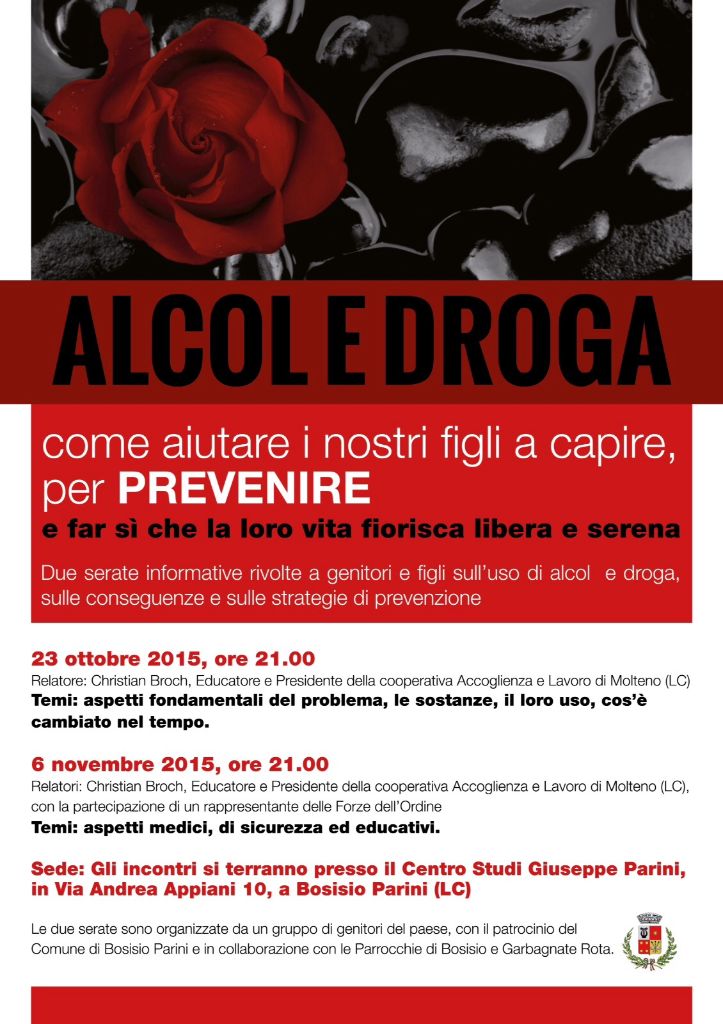 ALCOL E DROGA

come aiutare i nostri figli a capire, per PREVENIRE
e far sì che la loro vita fiorisca libera e serena

Due serate informative rivolte a genitori e figli sull'uso di alcol e droga, sulle conseguenze e sulle strategie di prevenzione

23 ottobre 2015, ore 21.00
Relatore: Christian Broch, Educatore e Presidente della cooperativa Accoglienza e Lavoro di Molteno (LC)
Temi: aspetti fondamentali del problema, le sostanze, il loro uso, cos'è cambiato nel tempo.

6 novembre 2015, ore 21.00
Relatori: Christian Broch, Educatore e Presidente della cooperativa Accoglienza e Lavoro di Molteno (LC), con la partecipazione di un rappresentante delle Forze dell'Ordine
Temi: aspetti medici, di sicurezza ed educativi.

Sede: Gli incontri si terranno presso il Centro Studi Giuseppe Parini, in Via Andrea Appiani 10, a Bosisio Parini (LC)

Le due serate sono organizzate da un gruppo di genitori del paese, con il patrocinio del Comune di Bosisio Parini e in collaborazione con le Parrocchie di Bosisio e Garbagnate Rota.